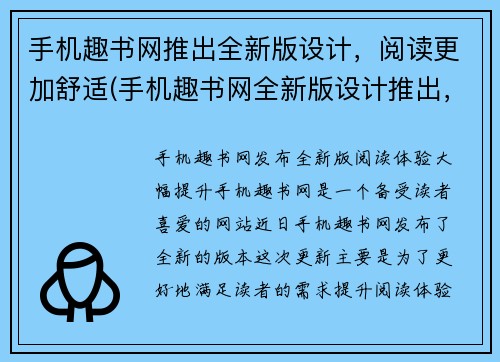 手机趣书网推出全新版设计，阅读更加舒适(手机趣书网全新版设计推出，

手机趣书网发布全新版阅读体验大幅提升手机趣书网是一个备受读者喜爱的网站近日手机趣书网发布了全新的版本这次更新主要是为了更好地满足读者的需求提升阅读体验